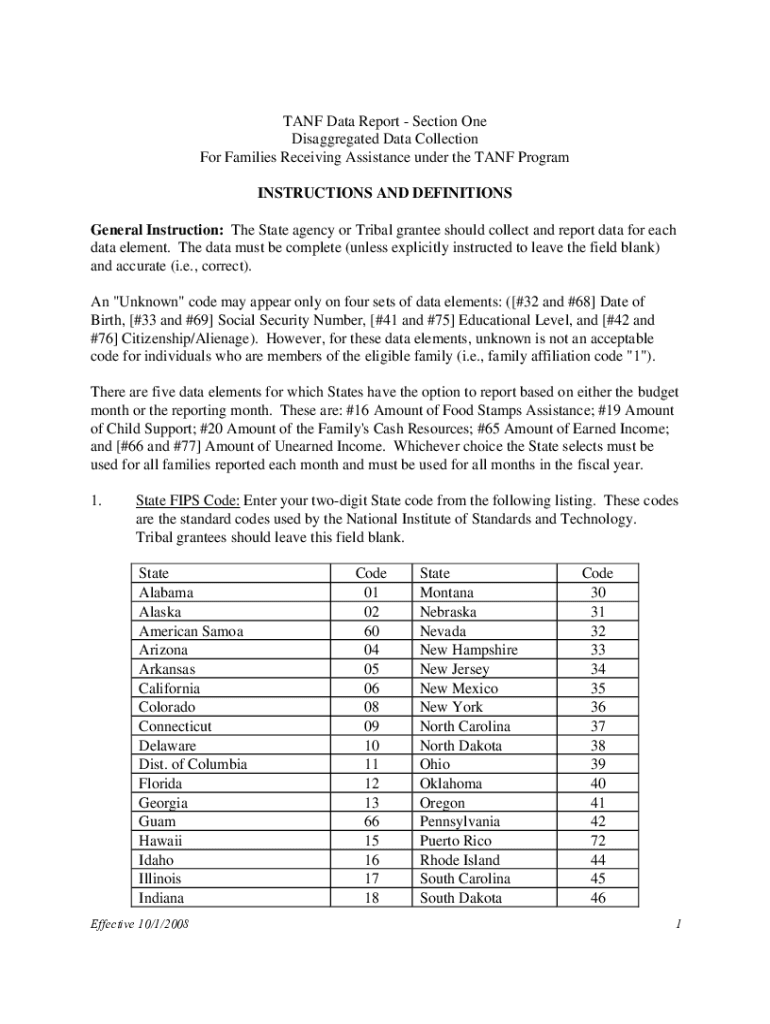 TANF Data Report - Section One
Disaggregated Data Collection
For Families Receiving Assistance under the TANF Program

INSTRUCTIONS AND DEFINITIONS

General Instruction: The State agency or Tribal grantee should collect and report data for each data element. The data must be complete (unless explicitly instructed to leave the field blank) and accurate (i.e., correct).

An "Unknown" code may appear only on four sets of data elements: ([#32 and #68] Date of Birth, [#33 and #69] Social Security Number, [#41 and #75] Educational Level, and [#42 and #76] Citizenship/Alienage). However, for these data elements, unknown is not an acceptable code for individuals who are members of the eligible family (i.e., family affiliation code "1").

There are five data elements for which States have the option to report based on either the budget month or the reporting month. These are: #16 Amount of Food Stamps Assistance; #19 Amount of Child Support; #20 Amount of the Family's Cash Resources; #65 Amount of Earned Income; and [#66 and #77] Amount of Unearned Income. Whichever choice the State selects must be used for all families reported each month and must be used for all months in the fiscal year.

1. State FIPS Code: Enter your two-digit State code from the following listing. These codes are the standard codes used by the National Institute of Standards and Technology. Tribal grantees should leave this field blank.

| State | Code | State | Code |
|---|---|---|---|
| Alabama | 01 | Montana | 30 |
| Alaska | 02 | Nebraska | 31 |
| American Samoa | 60 | Nevada | 32 |
| Arizona | 04 | New Hampshire | 33 |
| Arkansas | 05 | New Jersey | 34 |
| California | 06 | New Mexico | 35 |
| Colorado | 08 | New York | 36 |
| Connecticut | 09 | North Carolina | 37 |
| Delaware | 10 | North Dakota | 38 |
| Dist. of Columbia | 11 | Ohio | 39 |
| Florida | 12 | Oklahoma | 40 |
| Georgia | 13 | Oregon | 41 |
| Guam | 66 | Pennsylvania | 42 |
| Hawaii | 15 | Puerto Rico | 72 |
| Idaho | 16 | Rhode Island | 44 |
| Illinois | 17 | South Carolina | 45 |
| Indiana | 18 | South Dakota | 46 |

Effective 10/1/2008

1